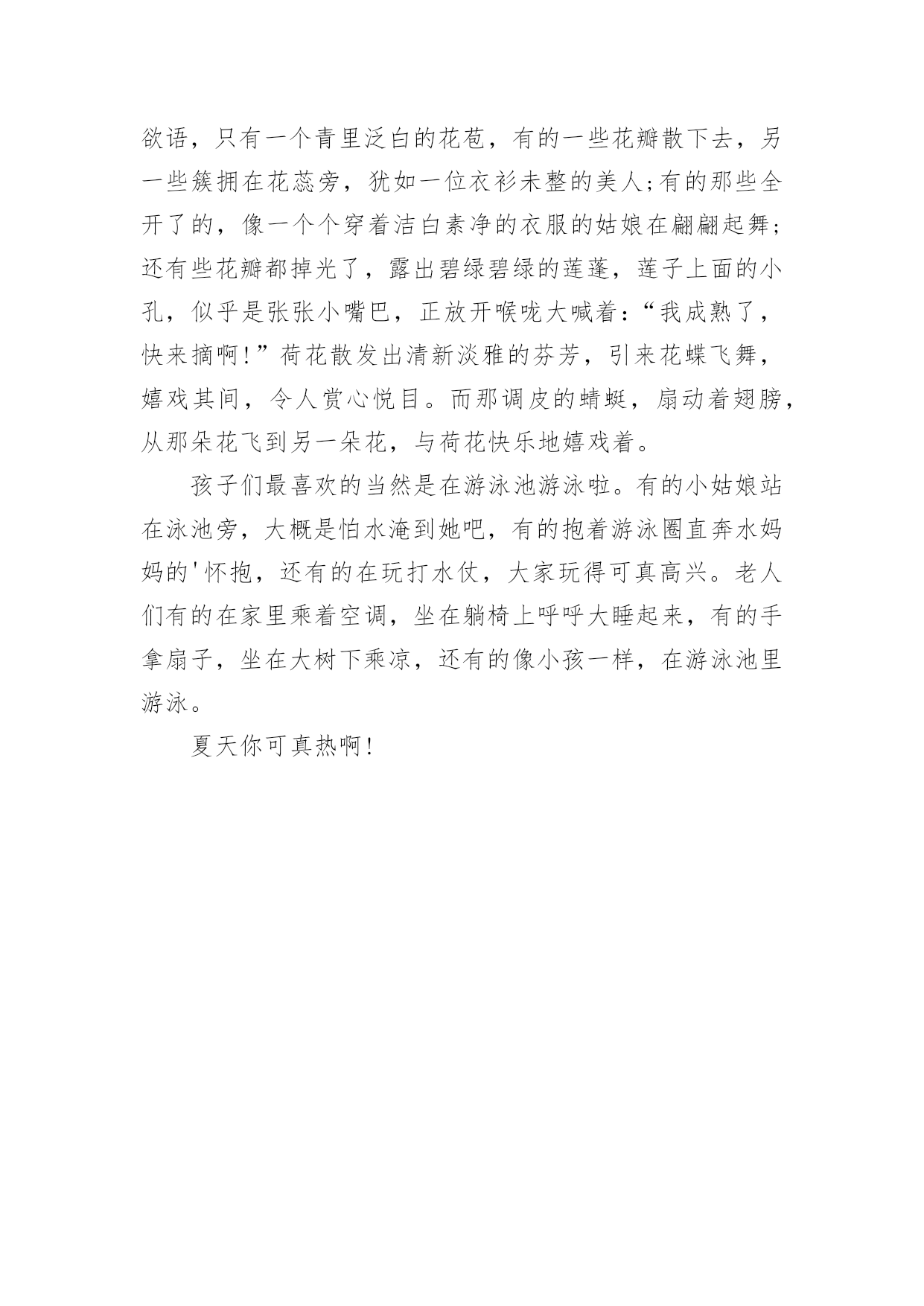 欲语，只有一个青里泛白的花苞，有的一些花瓣散下去，另一些簇拥在花蕊旁，犹如一位衣衫未整的美人;有的那些全开了的，像一个个穿着洁白素净的衣服的姑娘在翩翩起舞;还有些花瓣都掉光了，露出碧绿碧绿的莲蓬，莲子上面的小孔，似乎是张张小嘴巴，正放开喉咙大喊着:“我成熟了，快来摘啊!”荷花散发出清新淡雅的芬芳，引来花蝶飞舞，嬉戏其间，令人赏心悦目。而那调皮的蜻蜓，扇动着翅膀，从那朵花飞到另一朵花，与荷花快乐地嬉戏着。

孩子们最喜欢的当然是在游泳池游泳啦。有的小姑娘站在泳池旁，大概是怕水淹到她吧，有的抱着游泳圈直奔水妈妈的'怀抱，还有的在玩打水仗，大家玩得可真高兴。老人们有的在家里乘着空调，坐在躺椅上呼呼大睡起来，有的手拿扇子，坐在大树下乘凉，还有的像小孩一样，在游泳池里游泳。

夏天你可真热啊!